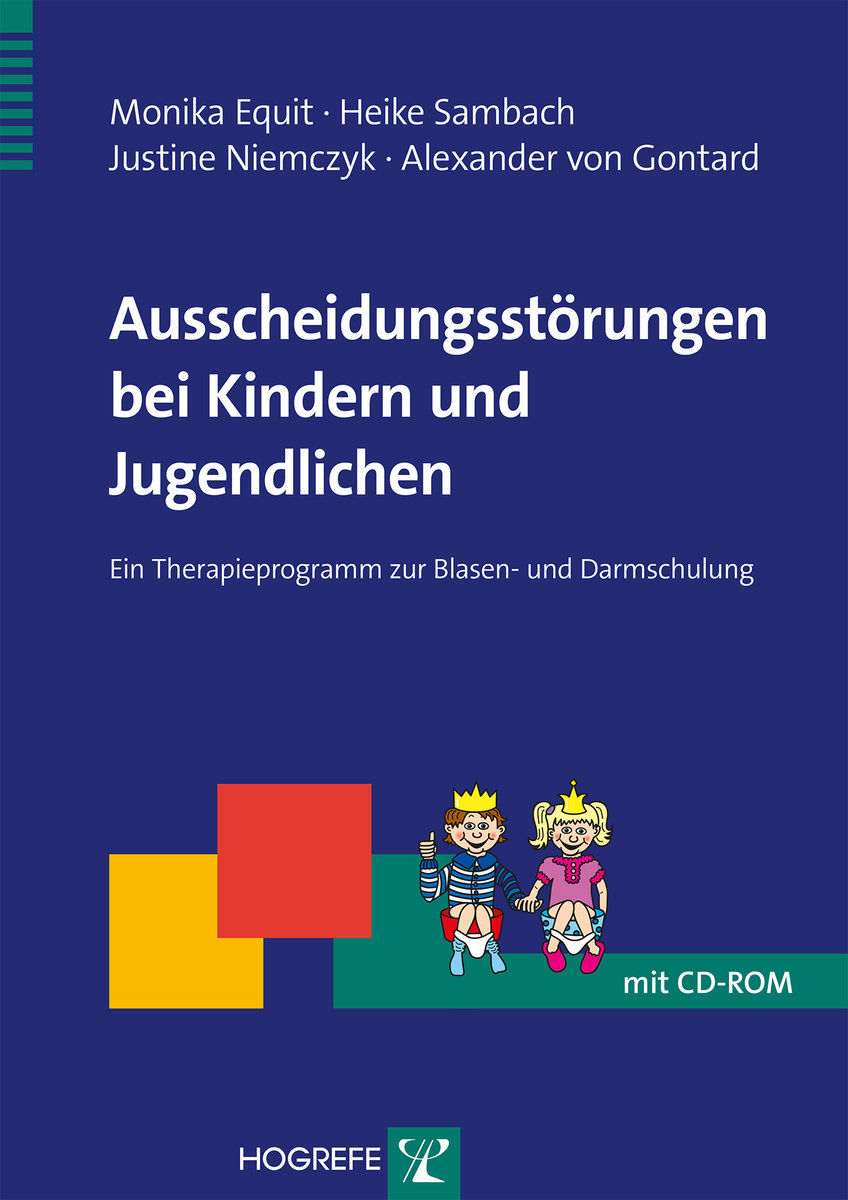 Monika Equit · Heike Sambach
Justine Niemczyk · Alexander von Gontard

Ausscheidungsstörungen bei Kindern und Jugendlichen

Ein Therapieprogramm zur Blasen- und Darmschulung

mit CD-ROM

HOGREFE